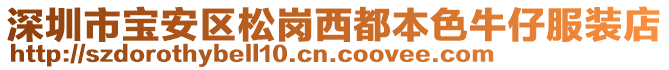 深圳市宝安区松岗西都本色牛仔服装店
http://szdorothybell10.cn.coovee.com